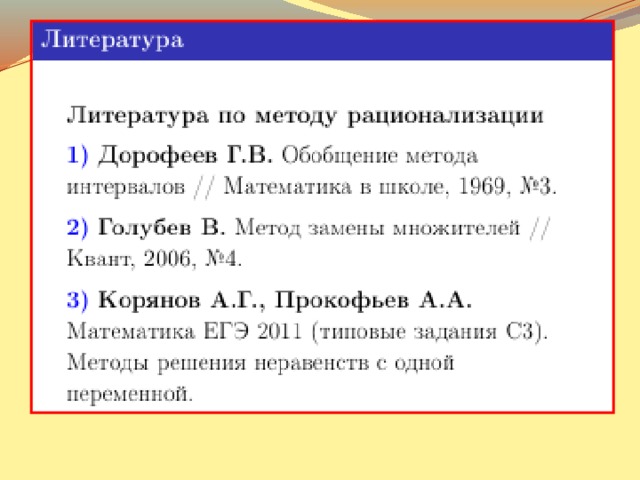 Литература

Литература по методу рационализации

1) Дорофеев Г.В. Обобщение метода интервалов // Математика в школе, 1969, №3.

2) Голубев В. Метод замены множителей // Квант, 2006, №4.

3) Корянов А.Г., Прокофьев А.А. Математика ЕГЭ 2011 (типовые задания С3). Методы решения неравенств с одной переменной.